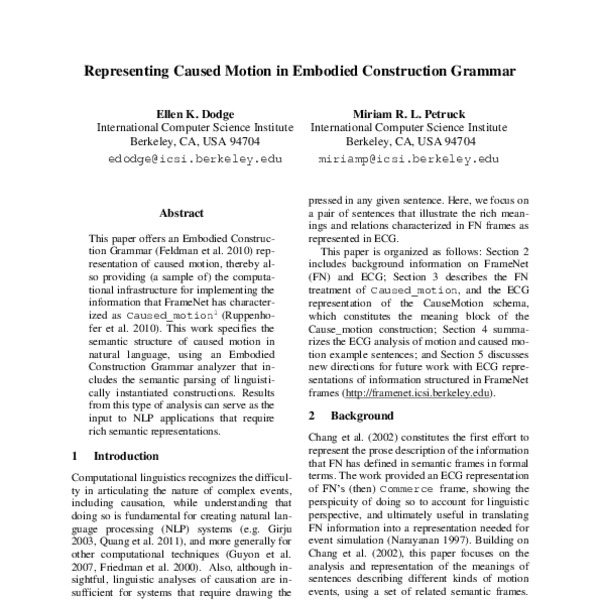 Representing Caused Motion in Embodied Construction Grammar

Ellen K. Dodge
International Computer Science Institute
Berkeley, CA, USA 94704
edodge@icsi.berkeley.edu

Miriam R. L. Petruck
International Computer Science Institute
Berkeley, CA, USA 94704
miriamp@icsi.berkeley.edu

Abstract

This paper offers an Embodied Construction Grammar (Feldman et al. 2010) representation of caused motion, thereby also providing (a sample of) the computational infrastructure for implementing the information that FrameNet has characterized as Caused_motion$^1$ (Ruppenhofer et al. 2010). This work specifies the semantic structure of caused motion in natural language, using an Embodied Construction Grammar analyzer that includes the semantic parsing of linguistically instantiated constructions. Results from this type of analysis can serve as the input to NLP applications that require rich semantic representations.

1 Introduction

Computational linguistics recognizes the difficulty in articulating the nature of complex events, including causation, while understanding that doing so is fundamental for creating natural language processing (NLP) systems (e.g. Girju 2003, Quang et al. 2011), and more generally for other computational techniques (Guyon et al. 2007, Friedman et al. 2000). Also, although insightful, linguistic analyses of causation are insufficient for systems that require drawing the

pressed in any given sentence. Here, we focus on a pair of sentences that illustrate the rich meanings and relations characterized in FN frames as represented in ECG.

This paper is organized as follows: Section 2 includes background information on FrameNet (FN) and ECG; Section 3 describes the FN treatment of Caused_motion, and the ECG representation of the CauseMotion schema, which constitutes the meaning block of the Cause_motion construction; Section 4 summarizes the ECG analysis of motion and caused motion example sentences; and Section 5 discusses new directions for future work with ECG representations of information structured in FrameNet frames (http://framenet.icsi.berkeley.edu).

2 Background

Chang et al. (2002) constitutes the first effort to represent the prose description of the information that FN has defined in semantic frames in formal terms. The work provided an ECG representation of FN's (then) Commerce frame, showing the perspicuity of doing so to account for linguistic perspective, and ultimately useful in translating FN information into a representation needed for event simulation (Narayanan 1997). Building on Chang et al. (2002), this paper focuses on the analysis and representation of the meanings of sentences describing different kinds of motion events, using a set of related semantic frames.